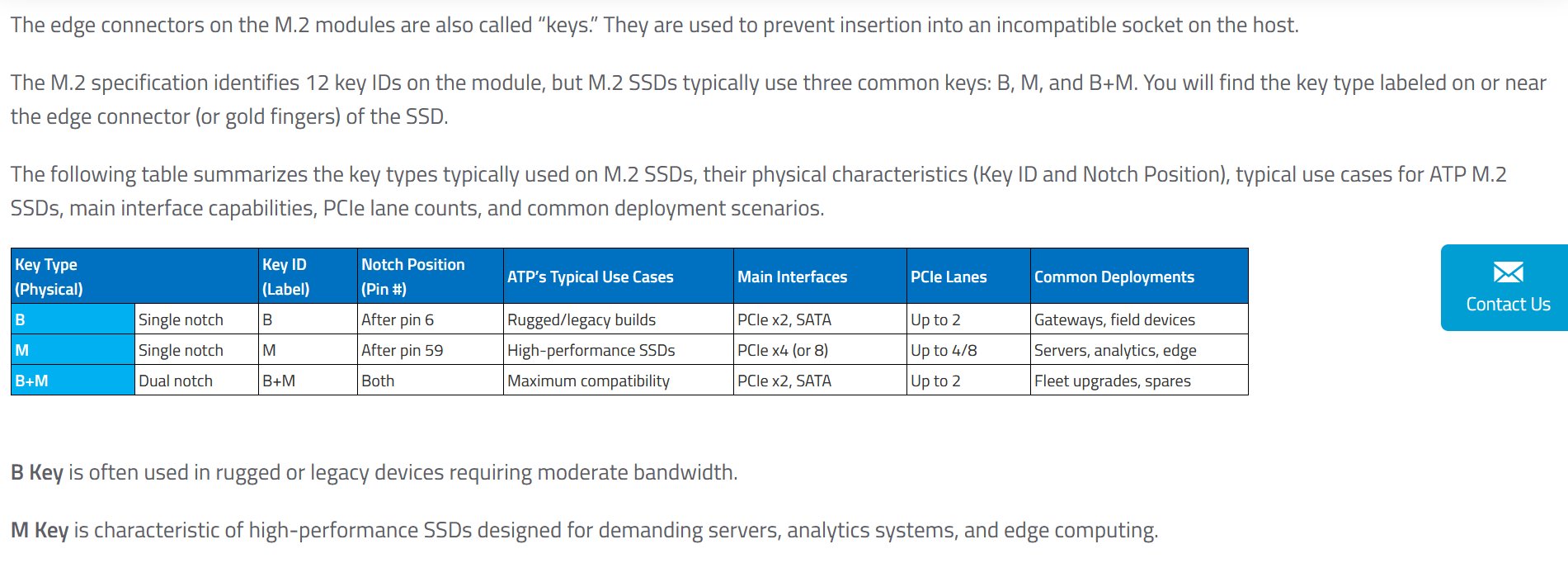 The edge connectors on the M.2 modules are also called "keys." They are used to prevent insertion into an incompatible socket on the host.

The M.2 specification identifies 12 key IDs on the module, but M.2 SSDs typically use three common keys: B, M, and B+M. You will find the key type labeled on or near the edge connector (or gold fingers) of the SSD.

The following table summarizes the key types typically used on M.2 SSDs, their physical characteristics (Key ID and Notch Position), typical use cases for ATP M.2 SSDs, main interface capabilities, PCIe lane counts, and common deployment scenarios.

| Key Type (Physical) | | Key ID (Label) | Notch Position (Pin #) | ATP's Typical Use Cases | Main Interfaces | PCIe Lanes | Common Deployments |
|---|---|---|---|---|---|---|---|
| B | Single notch | B | After pin 6 | Rugged/legacy builds | PCIe x2, SATA | Up to 2 | Gateways, field devices |
| M | Single notch | M | After pin 59 | High-performance SSDs | PCIe x4 (or 8) | Up to 4/8 | Servers, analytics, edge |
| B+M | Dual notch | B+M | Both | Maximum compatibility | PCIe x2, SATA | Up to 2 | Fleet upgrades, spares |

Contact Us

B Key is often used in rugged or legacy devices requiring moderate bandwidth.

M Key is characteristic of high-performance SSDs designed for demanding servers, analytics systems, and edge computing.